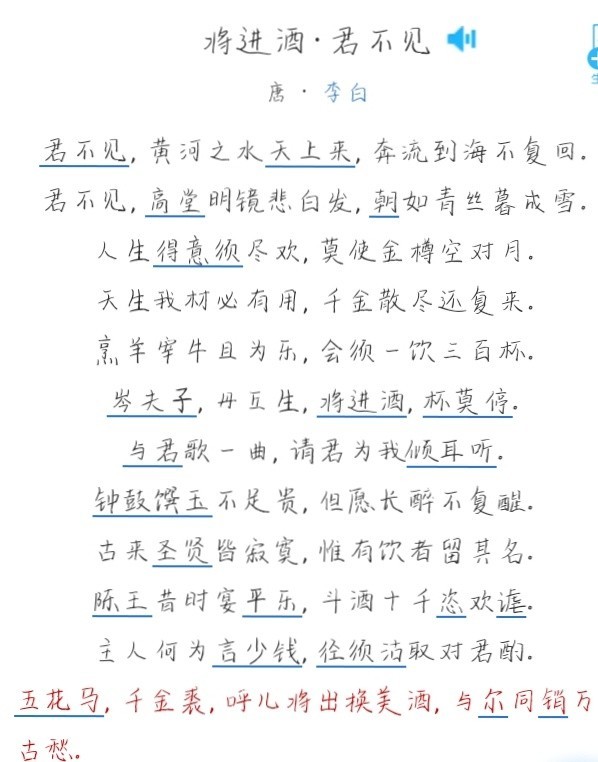 将进酒·君不见

唐 · 李白

君不见，黄河之水天上来，奔流到海不复回。

君不见，高堂明镜悲白发，朝如青丝暮成雪。

人生得意须尽欢，莫使金樽空对月。

天生我材必有用，千金散尽还复来。

烹羊宰牛且为乐，会须一饮三百杯。

岑夫子，丹丘生，将进酒，杯莫停。

与君歌一曲，请君为我倾耳听。

钟鼓馔玉不足贵，但愿长醉不复醒。

古来圣贤皆寂寞，惟有饮者留其名。

陈王昔时宴平乐，斗酒十千恣欢谑。

主人何为言少钱，径须沽取对君酌。

五花马，千金裘，呼儿将出换美酒，与尔同销万古愁。